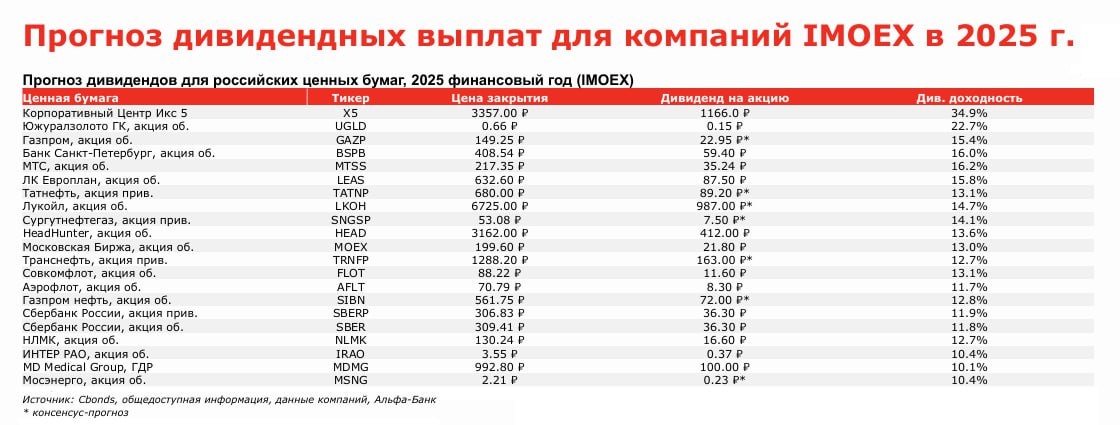 Прогноз дивидендных выплат для компаний IMOEX в 2025 г.

Прогноз дивидендов для российских ценных бумаг, 2025 финансовый год (IMOEX)

| Ценная бумага | Тикер | Цена закрытия | Дивиденд на акцию | Див. доходность |
|---|---|---|---|---|
| Корпоративный Центр Икс 5 | X5 | 3357.00 ₽ | 1166.0 ₽ | 34.9% |
| Южуралзолото ГК, акция об. | UGLD | 0.66 ₽ | 0.15 ₽ | 22.7% |
| Газпром, акция об. | GAZP | 149.25 ₽ | 22.95 ₽* | 15.4% |
| Банк Санкт-Петербург, акция об. | BSPB | 408.54 ₽ | 59.40 ₽ | 16.0% |
| МТС, акция об. | MTSS | 217.35 ₽ | 35.24 ₽ | 16.2% |
| ЛК Европлан, акция об. | LEAS | 632.60 ₽ | 87.50 ₽ | 15.8% |
| Татнефть, акция прив. | TATNP | 680.00 ₽ | 89.20 ₽* | 13.1% |
| Лукойл, акция об. | LKOH | 6725.00 ₽ | 987.00 ₽* | 14.7% |
| Сургутнефтегаз, акция прив. | SNGSP | 53.08 ₽ | 7.50 ₽* | 14.1% |
| HeadHunter, акция об. | HEAD | 3162.00 ₽ | 412.00 ₽ | 13.6% |
| Московская Биржа, акция об. | MOEX | 199.60 ₽ | 21.80 ₽ | 13.0% |
| Транснефть, акция прив. | TRNFP | 1288.20 ₽ | 163.00 ₽* | 12.7% |
| Совкомфлот, акция об. | FLOT | 88.22 ₽ | 11.60 ₽ | 13.1% |
| Аэрофлот, акция об. | AFLT | 70.79 ₽ | 8.30 ₽ | 11.7% |
| Газпром нефть, акция об. | SIBN | 561.75 ₽ | 72.00 ₽* | 12.8% |
| Сбербанк России, акция прив. | SBERP | 306.83 ₽ | 36.30 ₽ | 11.9% |
| Сбербанк России, акция об. | SBER | 309.41 ₽ | 36.30 ₽ | 11.8% |
| НЛМК, акция об. | NLMK | 130.24 ₽ | 16.60 ₽ | 12.7% |
| ИНТЕР РАО, акция об. | IRAO | 3.55 ₽ | 0.37 ₽ | 10.4% |
| MD Medical Group, ГДР | MDMG | 992.80 ₽ | 100.00 ₽ | 10.1% |
| Мосэнерго, акция об. | MSNG | 2.21 ₽ | 0.23 ₽* | 10.4% |

Источник: Cbonds, общедоступная информация, данные компаний, Альфа-Банк
* консенсус-прогноз